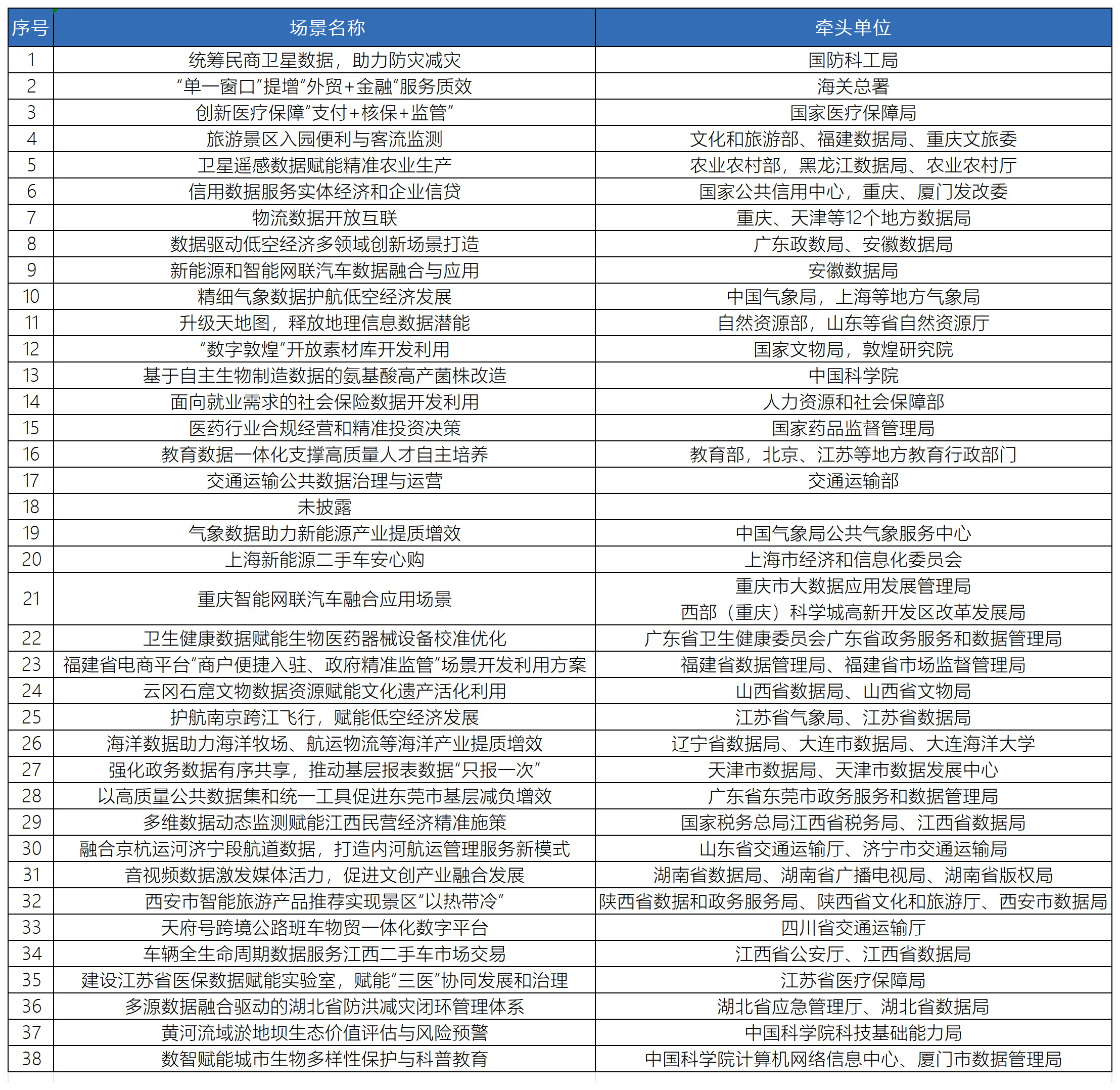 | 序号 | 场景名称 | 牵头单位 |
|---|---|---|
| 1 | 统筹民商卫星数据，助力防灾减灾 | 国防科工局 |
| 2 | “单一窗口”提增“外贸+金融”服务质效 | 海关总署 |
| 3 | 创新医疗保障“支付+核保+监管” | 国家医疗保障局 |
| 4 | 旅游景区入园便利与客流监测 | 文化和旅游部、福建数据局、重庆文旅委 |
| 5 | 卫星遥感数据赋能精准农业生产 | 农业农村部，黑龙江数据局、农业农村厅 |
| 6 | 信用数据服务实体经济和企业信贷 | 国家公共信用中心，重庆、厦门发改委 |
| 7 | 物流数据开放互联 | 重庆、天津等12个地方数据局 |
| 8 | 数据驱动低空经济多领域创新场景打造 | 广东政数局、安徽数据局 |
| 9 | 新能源和智能网联汽车数据融合与应用 | 安徽数据局 |
| 10 | 精细气象数据护航低空经济发展 | 中国气象局，上海等地方气象局 |
| 11 | 升级天地图，释放地理信息数据潜能 | 自然资源部，山东等省自然资源厅 |
| 12 | “数字敦煌”开放素材库开发利用 | 国家文物局，敦煌研究院 |
| 13 | 基于自主生物制造数据的氨基酸高产菌株改造 | 中国科学院 |
| 14 | 面向就业需求的社会保险数据开发利用 | 人力资源和社会保障部 |
| 15 | 医药行业合规经营和精准投资决策 | 国家药品监督管理局 |
| 16 | 教育数据一体化支撑高质量人才自主培养 | 教育部，北京、江苏等地方教育行政部门 |
| 17 | 交通运输公共数据治理与运营 | 交通运输部 |
| 18 | 未披露 | |
| 19 | 气象数据助力新能源产业提质增效 | 中国气象局公共气象服务中心 |
| 20 | 上海新能源二手车安心购 | 上海市经济和信息化委员会 |
| 21 | 重庆智能网联汽车融合应用场景 | 重庆市大数据应用发展管理局 西部（重庆）科学城高新开发区改革发展局 |
| 22 | 卫生健康数据赋能生物医药器械设备校准优化 | 广东省卫生健康委员会广东省政务服务和数据管理局 |
| 23 | 福建省电商平台“商户便捷入驻、政府精准监管”场景开发利用方案 | 福建省数据管理局、福建省市场监督管理局 |
| 24 | 云冈石窟文物数据资源赋能文化遗产活化利用 | 山西省数据局、山西省文物局 |
| 25 | 护航南京跨江飞行，赋能低空经济发展 | 江苏省气象局、江苏省数据局 |
| 26 | 海洋数据助力海洋牧场、航运物流等海洋产业提质增效 | 辽宁省数据局、大连市数据局、大连海洋大学 |
| 27 | 强化政务数据有序共享，推动基层报表数据“只报一次” | 天津市数据局、天津市数据发展中心 |
| 28 | 以高质量公共数据集和统一工具促进东莞市基层减负增效 | 广东省东莞市政务服务和数据管理局 |
| 29 | 多维数据动态监测赋能江西民营经济精准施策 | 国家税务总局江西省税务局、江西省数据局 |
| 30 | 融合京杭运河济宁段航道数据，打造内河航运管理服务新模式 | 山东省交通运输厅、济宁市交通运输局 |
| 31 | 音视频数据激发媒体活力，促进文创产业融合发展 | 湖南省数据局、湖南省广播电视局、湖南省版权局 |
| 32 | 西安市智能旅游产品推荐实现景区“以热带冷” | 陕西省数据和政务服务局、陕西省文化和旅游厅、西安市数据局 |
| 33 | 天府号跨境公路班车物贸一体化数字平台 | 四川省交通运输厅 |
| 34 | 车辆全生命周期数据服务江西二手车市场交易 | 江西省公安厅、江西省数据局 |
| 35 | 建设江苏省医保数据赋能实验室，赋能“三医”协同发展和治理 | 江苏省医疗保障局 |
| 36 | 多源数据融合驱动的湖北省防洪减灾闭环管理体系 | 湖北省应急管理厅、湖北省数据局 |
| 37 | 黄河流域淤地坝生态价值评估与风险预警 | 中国科学院科技基础能力局 |
| 38 | 数智赋能城市生物多样性保护与科普教育 | 中国科学院计算机网络信息中心、厦门市数据管理局 |